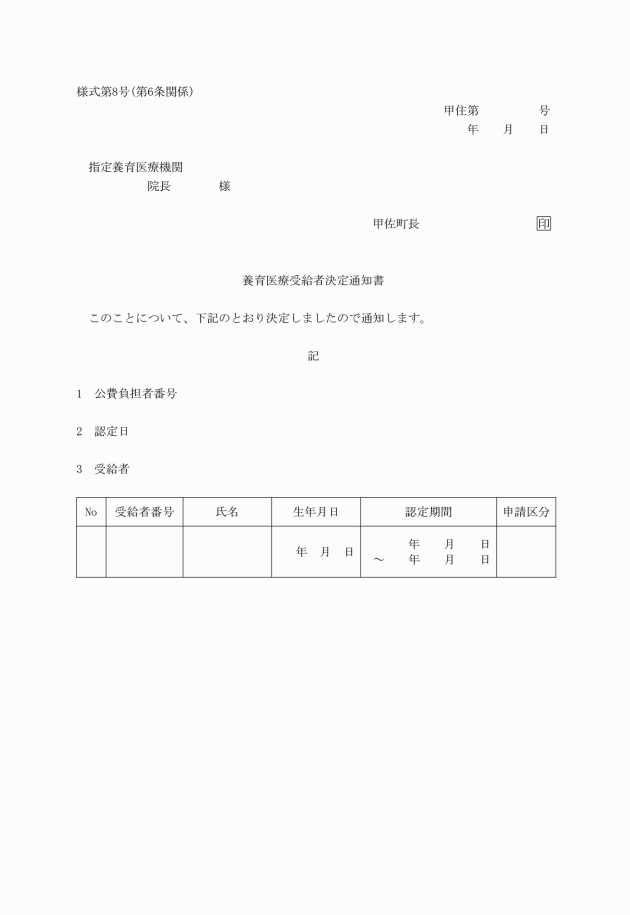 様式第8号(第6条関係)

甲住第　　　　号
年　　月　　日

指定養育医療機関
院長　　　　様

甲佐町長　　　　　　　　　印

養育医療受給者決定通知書

このことについて、下記のとおり決定しましたので通知します。

記

1　公費負担者番号

2　認定日

3　受給者

| No | 受給者番号 | 氏名 | 生年月日 | 認定期間 | 申請区分 |
|---|---|---|---|---|---|
| | | | 年　月　日 | 年　月　日 ～ 年　月　日 | |